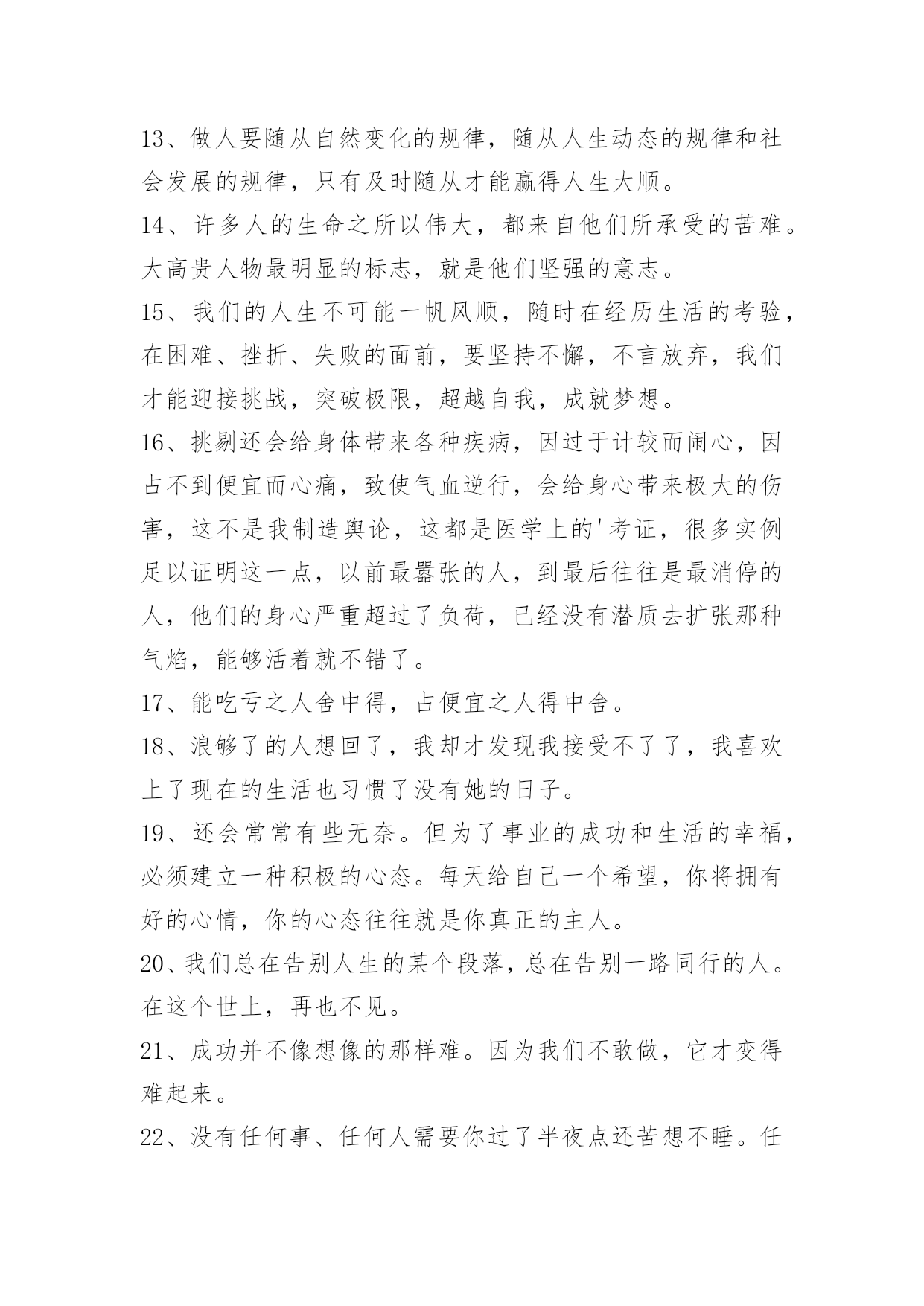 13、做人要随从自然变化的规律，随从人生动态的规律和社会发展的规律，只有及时随从才能赢得人生大顺。

14、许多人的生命之所以伟大，都来自他们所承受的苦难。大高贵人物最明显的标志，就是他们坚强的意志。

15、我们的人生不可能一帆风顺，随时在经历生活的考验，在困难、挫折、失败的面前，要坚持不懈，不言放弃，我们才能迎接挑战，突破极限，超越自我，成就梦想。

16、挑剔还会给身体带来各种疾病，因过于计较而闹心，因占不到便宜而心痛，致使气血逆行，会给身心带来极大的伤害，这不是我制造舆论，这都是医学上的'考证，很多实例足以证明这一点，以前最嚣张的人，到最后往往是最消停的人，他们的身心严重超过了负荷，已经没有潜质去扩张那种气焰，能够活着就不错了。

17、能吃亏之人舍中得，占便宜之人得中舍。

18、浪够了的人想回了，我却才发现我接受不了了，我喜欢上了现在的生活也习惯了没有她的日子。

19、还会常常有些无奈。但为了事业的成功和生活的幸福，必须建立一种积极的心态。每天给自己一个希望，你将拥有好的心情，你的心态往往就是你真正的主人。

20、我们总在告别人生的某个段落，总在告别一路同行的人。在这个世上，再也不见。

21、成功并不像想像的那样难。因为我们不敢做，它才变得难起来。

22、没有任何事、任何人需要你过了半夜点还苦想不睡。任